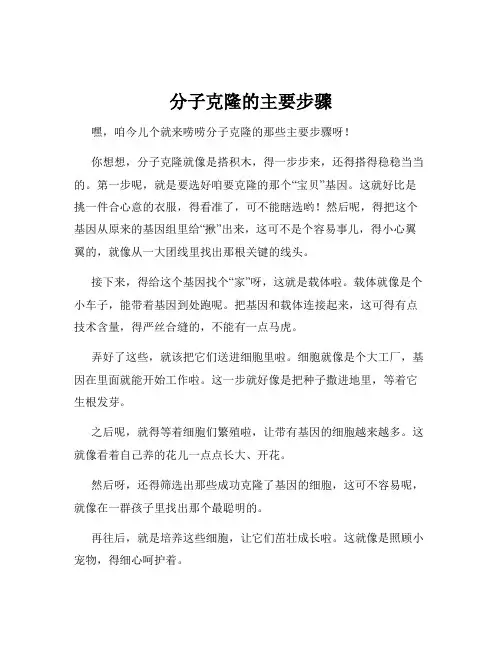 分子克隆的主要步骤

嘿，咱今儿个就来唠唠分子克隆的那些主要步骤呀！

你想想，分子克隆就像是搭积木，得一步步来，还得搭得稳稳当当的。第一步呢，就是要选好咱要克隆的那个“宝贝”基因。这就好比是挑一件合心意的衣服，得看准了，可不能瞎选哟！然后呢，得把这个基因从原来的基因组里给“揪”出来，这可不是个容易事儿，得小心翼翼的，就像从一大团线里找出那根关键的线头。

接下来，得给这个基因找个“家”呀，这就是载体啦。载体就像是个小车子，能带着基因到处跑呢。把基因和载体连接起来，这可得有点技术含量，得严丝合缝的，不能有一点马虎。

弄好了这些，就该把它们送进细胞里啦。细胞就像是个大工厂，基因在里面就能开始工作啦。这一步就好像是把种子撒进地里，等着它生根发芽。

之后呢，就得等着细胞们繁殖啦，让带有基因的细胞越来越多。这就像看着自己养的花儿一点点长大、开花。

然后呀，还得筛选出那些成功克隆了基因的细胞，这可不容易呢，就像在一群孩子里找出那个最聪明的。

再往后，就是培养这些细胞，让它们茁壮成长啦。这就像是照顾小宠物，得细心呵护着。